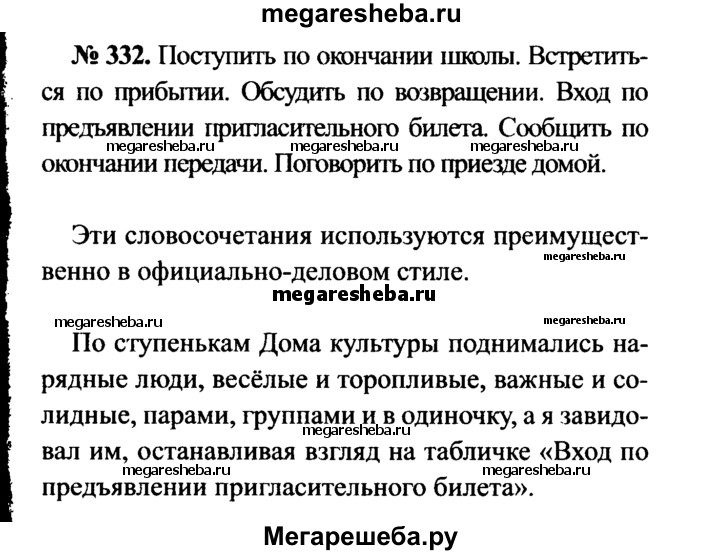 megaresheba.ru

№ 332. Поступить по окончании школы. Встретиться по прибытии. Обсудить по возвращении. Вход по предъявлении пригласительного билета. Сообщить по окончании передачи. Поговорить по приезде домой.

megaresheba.ru megaresheba.ru megaresheba.ru

Эти словосочетания используются преимущественно в официально-деловом стиле.

megaresheba.ru

megaresheba.ru

megaresheba.ru megaresheba.ru

По ступенькам Дома культуры поднимались нарядные люди, весёлые и торопливые, важные и солидные, парами, группами и в одиночку, а я завидовал им, останавливая взгляд на табличке «Вход по предъявлении пригласительного билета».

megaresheba.ru

megaresheba.ru megaresheba.ru

Мегарешеба.ру